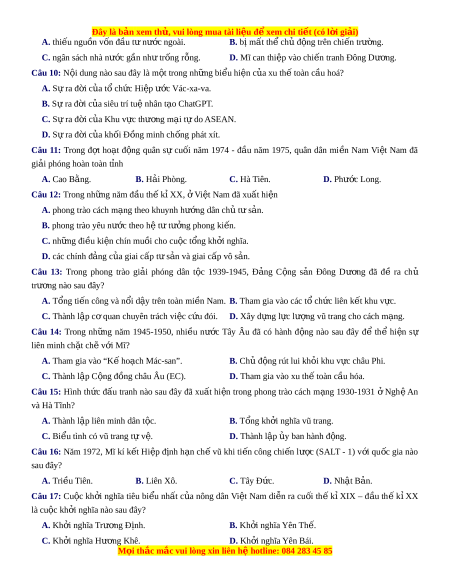 Đây là bản xem thử, vui lòng mua tài liệu để xem chi tiết (có lời giải)

A. thiếu nguồn vốn đầu tư nước ngoài.
B. bị mất thế chủ động trên chiến trường.
C. ngân sách nhà nước gần như trống rỗng.
D. Mĩ can thiệp vào chiến tranh Đông Dương.

Câu 10: Nội dung nào sau đây là một trong những biểu hiện của xu thế toàn cầu hoá?
A. Sự ra đời của tổ chức Hiệp ước Vác-xa-va.
B. Sự ra đời của siêu trí tuệ nhân tạo ChatGPT.
C. Sự ra đời của Khu vực thương mại tự do ASEAN.
D. Sự ra đời của khối Đồng minh chống phát xít.

Câu 11: Trong đợt hoạt động quân sự cuối năm 1974 - đầu năm 1975, quân dân miền Nam Việt Nam đã giải phóng hoàn toàn tỉnh
A. Cao Bằng.
B. Hải Phòng.
C. Hà Tiên.
D. Phước Long.

Câu 12: Trong những năm đầu thế kỉ XX, ở Việt Nam đã xuất hiện
A. phong trào cách mạng theo khuynh hướng dân chủ tư sản.
B. phong trào yêu nước theo hệ tư tưởng phong kiến.
C. những điều kiện chín muồi cho cuộc tổng khởi nghĩa.
D. các chính đảng của giai cấp tư sản và giai cấp vô sản.

Câu 13: Trong phong trào giải phóng dân tộc 1939-1945, Đảng Cộng sản Đông Dương đã đề ra chủ trương nào sau đây?
A. Tổng tiến công và nổi dậy trên toàn miền Nam.
B. Tham gia vào các tổ chức liên kết khu vực.
C. Thành lập cơ quan chuyên trách việc cứu đói.
D. Xây dựng lực lượng vũ trang cho cách mạng.

Câu 14: Trong những năm 1945-1950, nhiều nước Tây Âu đã có hành động nào sau đây để thể hiện sự liên minh chặt chẽ với Mĩ?
A. Tham gia vào "Kế hoạch Mác-san".
B. Chủ động rút lui khỏi khu vực châu Phi.
C. Thành lập Cộng đồng châu Âu (EC).
D. Tham gia vào xu thế toàn cầu hóa.

Câu 15: Hình thức đấu tranh nào sau đây đã xuất hiện trong phong trào cách mạng 1930-1931 ở Nghệ An và Hà Tĩnh?
A. Thành lập liên minh dân tộc.
B. Tổng khởi nghĩa vũ trang.
C. Biểu tình có vũ trang tự vệ.
D. Thành lập ủy ban hành động.

Câu 16: Năm 1972, Mĩ kí kết Hiệp định hạn chế vũ khí tiến công chiến lược (SALT - 1) với quốc gia nào sau đây?
A. Triều Tiên.
B. Liên Xô.
C. Tây Đức.
D. Nhật Bản.

Câu 17: Cuộc khởi nghĩa tiêu biểu nhất của nông dân Việt Nam diễn ra cuối thế kỉ XIX – đầu thế kỉ XX là cuộc khởi nghĩa nào sau đây?
A. Khởi nghĩa Trương Định.
B. Khởi nghĩa Yên Thế.
C. Khởi nghĩa Hương Khê.
D. Khởi nghĩa Yên Bái.

Mọi thắc mắc vui lòng xin liên hệ hotline: 084 283 45 85